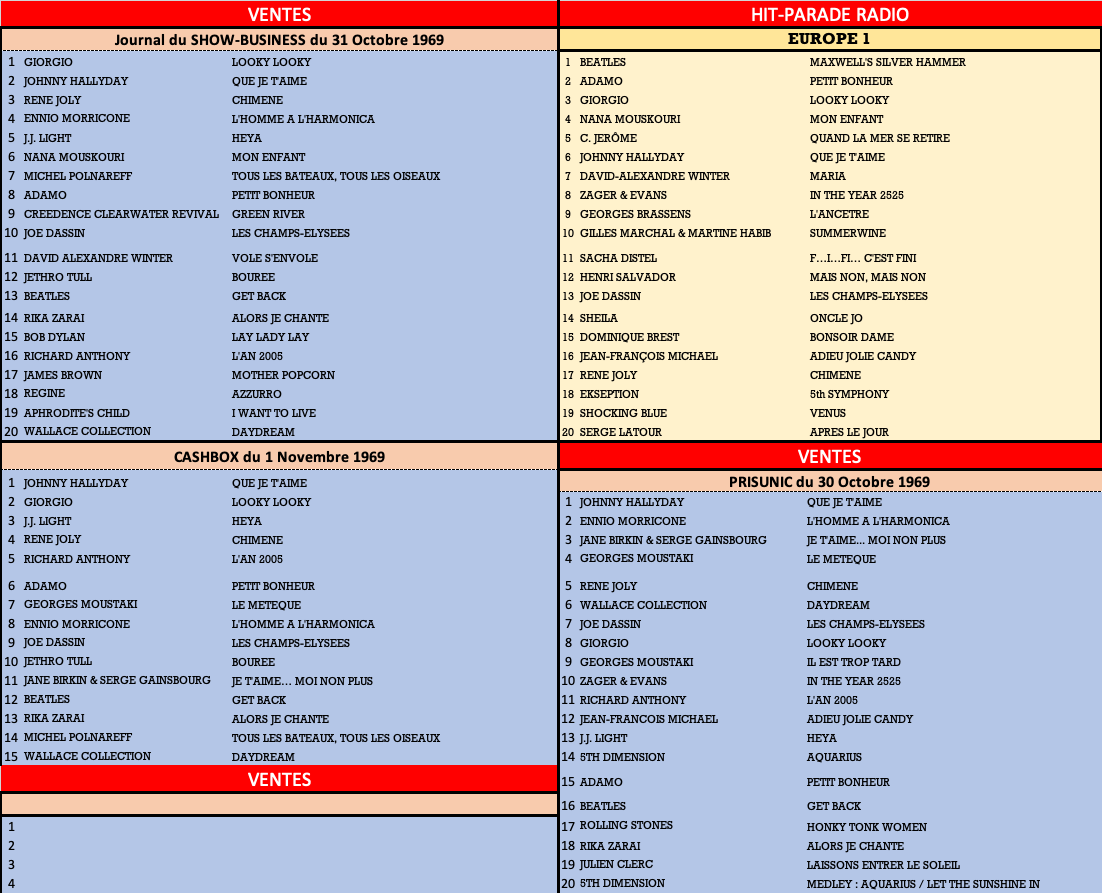 VENTES

Journal du SHOW-BUSINESS du 31 Octobre 1969

| | | |
|---|---|---|
| 1 | GIORGIO | LOOKY LOOKY |
| 2 | JOHNNY HALLYDAY | QUE JE T'AIME |
| 3 | RENE JOLY | CHIMENE |
| 4 | ENNIO MORRICONE | L'HOMME A L'HARMONICA |
| 5 | J.J. LIGHT | HEYA |
| 6 | NANA MOUSKOURI | MON ENFANT |
| 7 | MICHEL POLNAREFF | TOUS LES BATEAUX, TOUS LES OISEAUX |
| 8 | ADAMO | PETIT BONHEUR |
| 9 | CREEDENCE CLEARWATER REVIVAL | GREEN RIVER |
| 10 | JOE DASSIN | LES CHAMPS-ELYSEES |
| 11 | DAVID ALEXANDRE WINTER | VOLE S'ENVOLE |
| 12 | JETHRO TULL | BOUREE |
| 13 | BEATLES | GET BACK |
| 14 | RIKA ZARAI | ALORS JE CHANTE |
| 15 | BOB DYLAN | LAY LADY LAY |
| 16 | RICHARD ANTHONY | L'AN 2005 |
| 17 | JAMES BROWN | MOTHER POPCORN |
| 18 | REGINE | AZZURRO |
| 19 | APHRODITE'S CHILD | I WANT TO LIVE |
| 20 | WALLACE COLLECTION | DAYDREAM |

CASHBOX du 1 Novembre 1969

| | | |
|---|---|---|
| 1 | JOHNNY HALLYDAY | QUE JE T'AIME |
| 2 | GIORGIO | LOOKY LOOKY |
| 3 | J.J. LIGHT | HEYA |
| 4 | RENE JOLY | CHIMENE |
| 5 | RICHARD ANTHONY | L'AN 2005 |
| 6 | ADAMO | PETIT BONHEUR |
| 7 | GEORGES MOUSTAKI | LE METEQUE |
| 8 | ENNIO MORRICONE | L'HOMME A L'HARMONICA |
| 9 | JOE DASSIN | LES CHAMPS-ELYSEES |
| 10 | JETHRO TULL | BOUREE |
| 11 | JANE BIRKIN & SERGE GAINSBOURG | JE T'AIME... MOI NON PLUS |
| 12 | BEATLES | GET BACK |
| 13 | RIKA ZARAI | ALORS JE CHANTE |
| 14 | MICHEL POLNAREFF | TOUS LES BATEAUX, TOUS LES OISEAUX |
| 15 | WALLACE COLLECTION | DAYDREAM |

VENTES

1
2
3
4

HIT-PARADE RADIO

EUROPE 1

| | | |
|---|---|---|
| 1 | BEATLES | MAXWELL'S SILVER HAMMER |
| 2 | ADAMO | PETIT BONHEUR |
| 3 | GIORGIO | LOOKY LOOKY |
| 4 | NANA MOUSKOURI | MON ENFANT |
| 5 | C. JERÔME | QUAND LA MER SE RETIRE |
| 6 | JOHNNY HALLYDAY | QUE JE T'AIME |
| 7 | DAVID-ALEXANDRE WINTER | MARIA |
| 8 | ZAGER & EVANS | IN THE YEAR 2525 |
| 9 | GEORGES BRASSENS | L'ANCETRE |
| 10 | GILLES MARCHAL & MARTINE HABIB | SUMMERWINE |
| 11 | SACHA DISTEL | F…I…FI… C'EST FINI |
| 12 | HENRI SALVADOR | MAIS NON, MAIS NON |
| 13 | JOE DASSIN | LES CHAMPS-ELYSEES |
| 14 | SHEILA | ONCLE JO |
| 15 | DOMINIQUE BREST | BONSOIR DAME |
| 16 | JEAN-FRANÇOIS MICHAEL | ADIEU JOLIE CANDY |
| 17 | RENE JOLY | CHIMENE |
| 18 | EKSEPTION | 5th SYMPHONY |
| 19 | SHOCKING BLUE | VENUS |
| 20 | SERGE LATOUR | APRES LE JOUR |

VENTES

PRISUNIC du 30 Octobre 1969

| | | |
|---|---|---|
| 1 | JOHNNY HALLYDAY | QUE JE T'AIME |
| 2 | ENNIO MORRICONE | L'HOMME A L'HARMONICA |
| 3 | JANE BIRKIN & SERGE GAINSBOURG | JE T'AIME... MOI NON PLUS |
| 4 | GEORGES MOUSTAKI | LE METEQUE |
| 5 | RENE JOLY | CHIMENE |
| 6 | WALLACE COLLECTION | DAYDREAM |
| 7 | JOE DASSIN | LES CHAMPS-ELYSEES |
| 8 | GIORGIO | LOOKY LOOKY |
| 9 | GEORGES MOUSTAKI | IL EST TROP TARD |
| 10 | ZAGER & EVANS | IN THE YEAR 2525 |
| 11 | RICHARD ANTHONY | L'AN 2005 |
| 12 | JEAN-FRANCOIS MICHAEL | ADIEU JOLIE CANDY |
| 13 | J.J. LIGHT | HEYA |
| 14 | 5TH DIMENSION | AQUARIUS |
| 15 | ADAMO | PETIT BONHEUR |
| 16 | BEATLES | GET BACK |
| 17 | ROLLING STONES | HONKY TONK WOMEN |
| 18 | RIKA ZARAI | ALORS JE CHANTE |
| 19 | JULIEN CLERC | LAISSONS ENTRER LE SOLEIL |
| 20 | 5TH DIMENSION | MEDLEY : AQUARIUS / LET THE SUNSHINE IN |